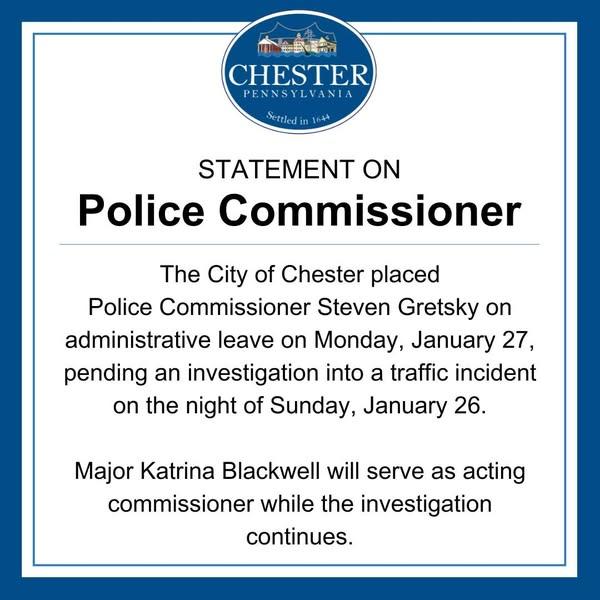 CHESTER
PENNSYLVANIA
Settled in 1644

STATEMENT ON
Police Commissioner

The City of Chester placed Police Commissioner Steven Gretsky on administrative leave on Monday, January 27, pending an investigation into a traffic incident on the night of Sunday, January 26.

Major Katrina Blackwell will serve as acting commissioner while the investigation continues.